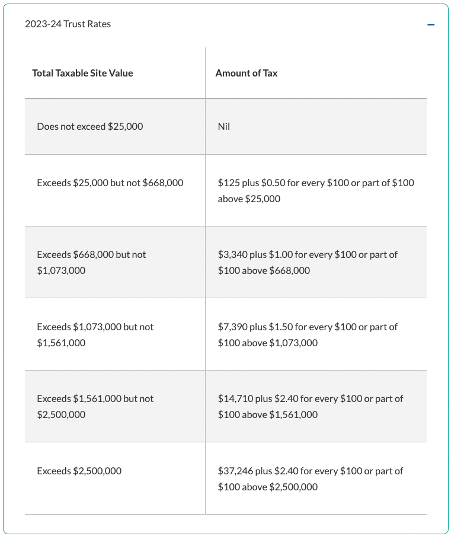 2023-24 Trust Rates

−

| Total Taxable Site Value | Amount of Tax |
|---|---|
| Does not exceed \$25,000 | Nil |
| Exceeds \$25,000 but not \$668,000 | \$125 plus \$0.50 for every \$100 or part of \$100 above \$25,000 |
| Exceeds \$668,000 but not \$1,073,000 | \$3,340 plus \$1.00 for every \$100 or part of \$100 above \$668,000 |
| Exceeds \$1,073,000 but not \$1,561,000 | \$7,390 plus \$1.50 for every \$100 or part of \$100 above \$1,073,000 |
| Exceeds \$1,561,000 but not \$2,500,000 | \$14,710 plus \$2.40 for every \$100 or part of \$100 above \$1,561,000 |
| Exceeds \$2,500,000 | \$37,246 plus \$2.40 for every \$100 or part of \$100 above \$2,500,000 |